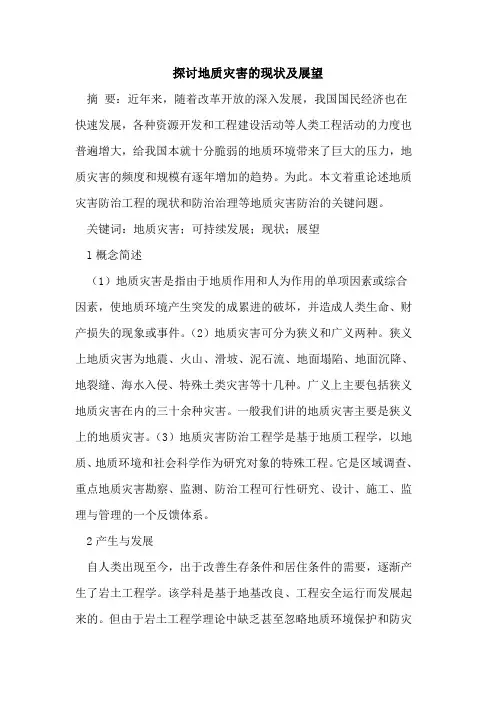 探讨地质灾害的现状及展望

摘 要：近年来，随着改革开放的深入发展，我国国民经济也在快速发展，各种资源开发和工程建设活动等人类工程活动的力度也普遍增大，给我国本就十分脆弱的地质环境带来了巨大的压力，地质灾害的频度和规模有逐年增加的趋势。为此。本文着重论述地质灾害防治工程的现状和防治治理等地质灾害防治的关键问题。

关键词：地质灾害；可持续发展；现状；展望

1 概念简述

（1）地质灾害是指由于地质作用和人为作用的单项因素或综合因素，使地质环境产生突发的成累进的破坏，并造成人类生命、财产损失的现象或事件。（2）地质灾害可分为狭义和广义两种。狭义上地质灾害为地震、火山、滑坡、泥石流、地面塌陷、地面沉降、地裂缝、海水入侵、特殊土类灾害等十几种。广义上主要包括狭义地质灾害在内的三十余种灾害。一般我们讲的地质灾害主要是狭义上的地质灾害。（3）地质灾害防治工程学是基于地质工程学，以地质、地质环境和社会科学作为研究对象的特殊工程。它是区域调查、重点地质灾害勘察、监测、防治工程可行性研究、设计、施工、监理与管理的一个反馈体系。

2 产生与发展

自人类出现至今，出于改善生存条件和居住条件的需要，逐渐产生了岩土工程学。该学科是基于地基改良、工程安全运行而发展起来的。但由于岩土工程学理论中缺乏甚至忽略地质环境保护和防灾